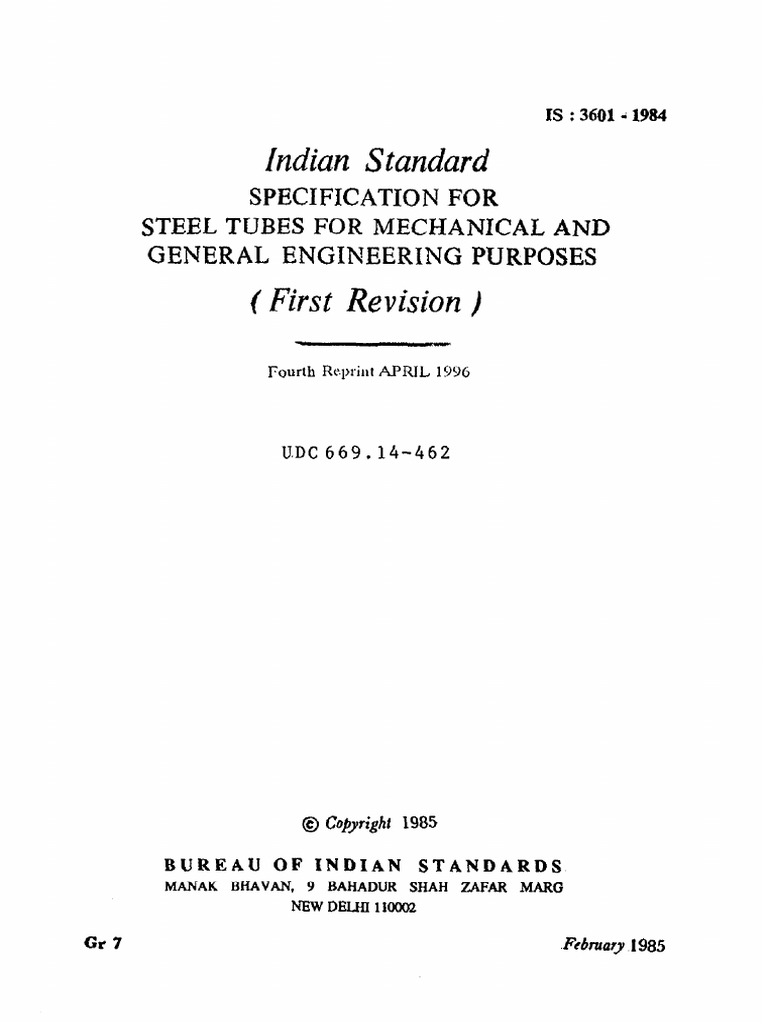 IS : 3601 - 1984

Indian Standard
SPECIFICATION FOR
STEEL TUBES FOR MECHANICAL AND
GENERAL ENGINEERING PURPOSES
( First Revision )

Fourth Reprint APRIL 1996

UDC 669.14-462

© Copyright 1985

BUREAU OF INDIAN STANDARDS
MANAK BHAVAN, 9 BAHADUR SHAH ZAFAR MARG
NEW DELHI 110002

Gr 7

February 1985